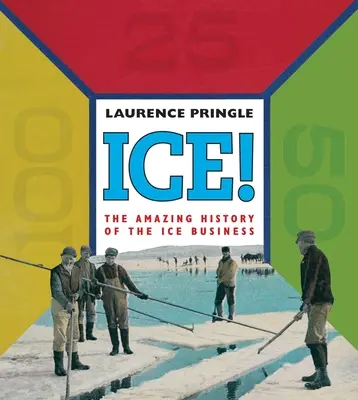 25

100

50

LAURENCE PRINGLE

ICE!

THE AMAZING HISTORY OF THE ICE BUSINESS